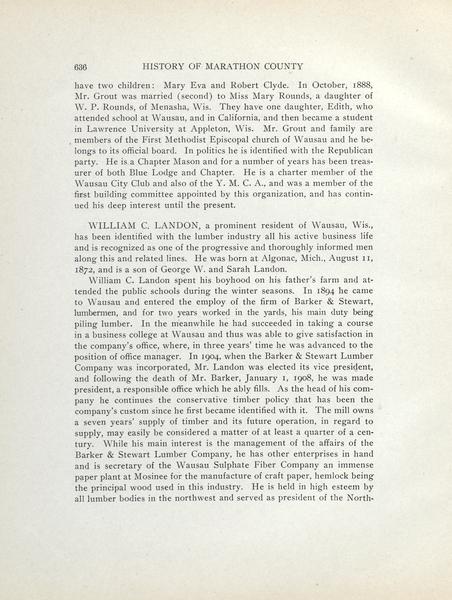 636 HISTORY OF MARATHON COUNTY

have two children: Mary Eva and Robert Clyde. In October, 1888, Mr. Grout was married (second) to Miss Mary Rounds, a daughter of W. P. Rounds, of Menasha, Wis. They have one daughter, Edith, who attended school at Wausau, and in California, and then became a student in Lawrence University at Appleton, Wis. Mr. Grout and family are members of the First Methodist Episcopal church of Wausau and he belongs to its official board. In politics he is identified with the Republican party. He is a Chapter Mason and for a number of years has been treasurer of both Blue Lodge and Chapter. He is a charter member of the Wausau City Club and also of the Y. M. C. A., and was a member of the first building committee appointed by this organization, and has continued his deep interest until the present.

WILLIAM C. LANDON, a prominent resident of Wausau, Wis., has been identified with the lumber industry all his active business life and is recognized as one of the progressive and thoroughly informed men along this and related lines. He was born at Algonac, Mich., August 11, 1872, and is a son of George W. and Sarah Landon.

William C. Landon spent his boyhood on his father's farm and attended the public schools during the winter seasons. In 1894 he came to Wausau and entered the employ of the firm of Barker & Stewart, lumbermen, and for two years worked in the yards, his main duty being piling lumber. In the meanwhile he had succeeded in taking a course in a business college at Wausau and thus was able to give satisfaction in the company's office, where, in three years' time he was advanced to the position of office manager. In 1904, when the Barker & Stewart Lumber Company was incorporated, Mr. Landon was elected its vice president, and following the death of Mr. Barker, January 1, 1908, he was made president, a responsible office which he ably fills. As the head of his company he continues the conservative timber policy that has been the company's custom since he first became identified with it. The mill owns a seven years' supply of timber and its future operation, in regard to supply, may easily be considered a matter of at least a quarter of a century. While his main interest is the management of the affairs of the Barker & Stewart Lumber Company, he has other enterprises in hand and is secretary of the Wausau Sulphate Fiber Company an immense paper plant at Mosinee for the manufacture of craft paper, hemlock being the principal wood used in this industry. He is held in high esteem by all lumber bodies in the northwest and served as president of the North-